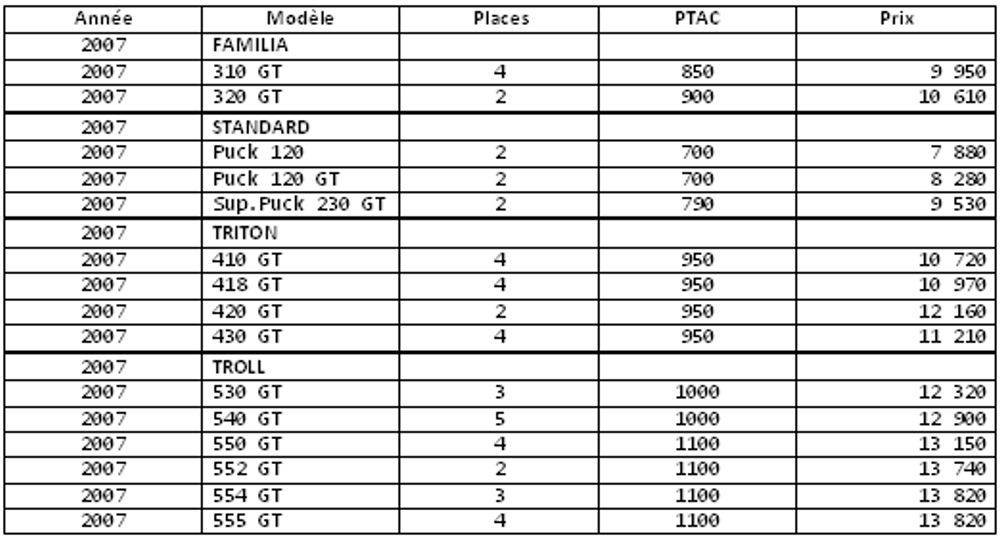 | Année | Modèle | Places | PTAC | Prix |
|---|---|---|---|---|
| 2007 | FAMILIA | | | |
| 2007 | 310 GT | 4 | 850 | 9 950 |
| 2007 | 320 GT | 2 | 900 | 10 610 |
| 2007 | STANDARD | | | |
| 2007 | Puck 120 | 2 | 700 | 7 880 |
| 2007 | Puck 120 GT | 2 | 700 | 8 280 |
| 2007 | Sup.Puck 230 GT | 2 | 790 | 9 530 |
| 2007 | TRITON | | | |
| 2007 | 410 GT | 4 | 950 | 10 720 |
| 2007 | 418 GT | 4 | 950 | 10 970 |
| 2007 | 420 GT | 2 | 950 | 12 160 |
| 2007 | 430 GT | 4 | 950 | 11 210 |
| 2007 | TROLL | | | |
| 2007 | 530 GT | 3 | 1000 | 12 320 |
| 2007 | 540 GT | 5 | 1000 | 12 900 |
| 2007 | 550 GT | 4 | 1100 | 13 150 |
| 2007 | 552 GT | 2 | 1100 | 13 740 |
| 2007 | 554 GT | 3 | 1100 | 13 820 |
| 2007 | 555 GT | 4 | 1100 | 13 820 |